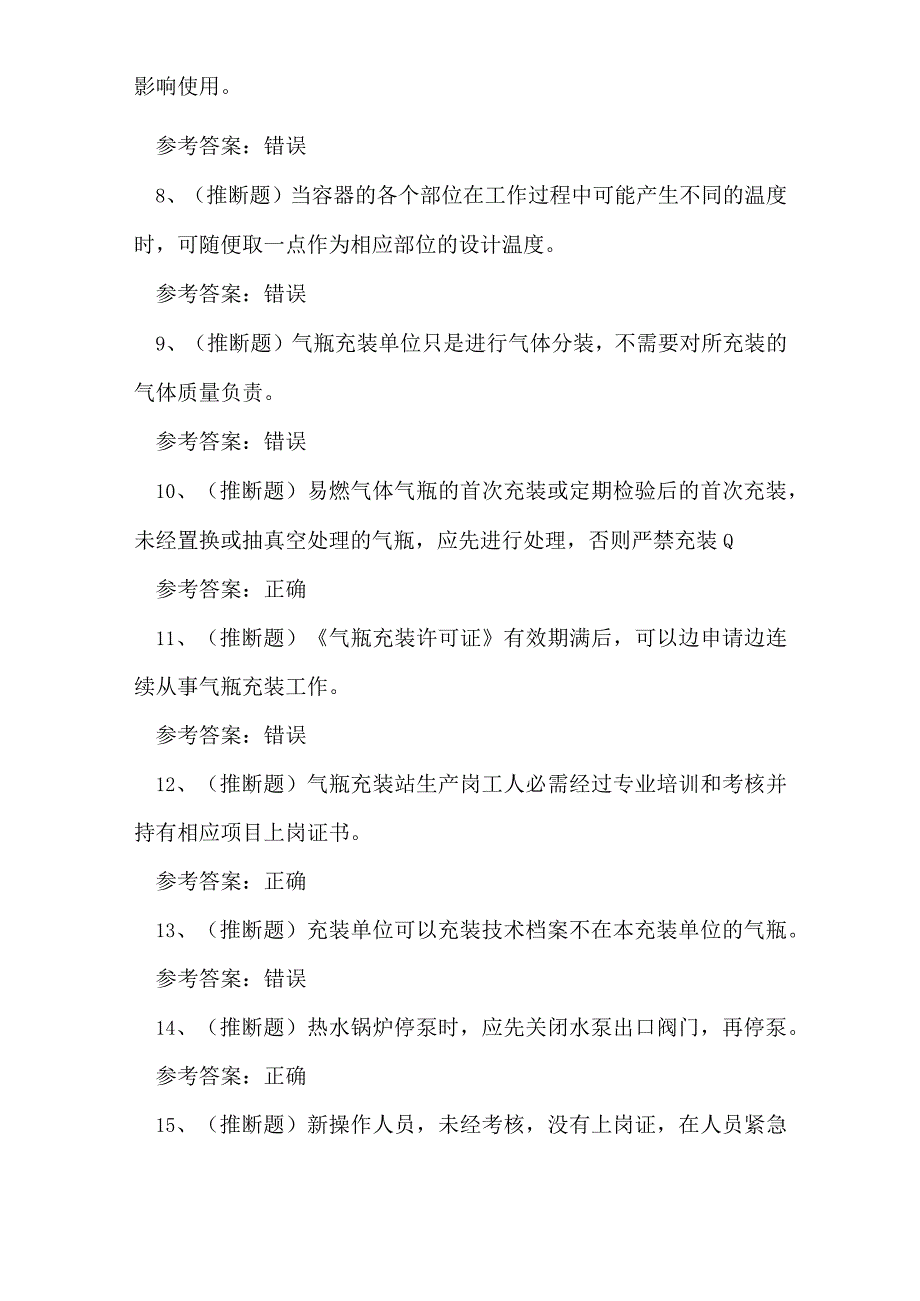 影响使用。

参考答案：错误

8、（推断题）当容器的各个部位在工作过程中可能产生不同的温度时，可随便取一点作为相应部位的设计温度。

参考答案：错误

9、（推断题）气瓶充装单位只是进行气体分装，不需要对所充装的气体质量负责。

参考答案：错误

10、（推断题）易燃气体气瓶的首次充装或定期检验后的首次充装，未经置换或抽真空处理的气瓶，应先进行处理，否则严禁充装Q

参考答案：正确

11、（推断题）《气瓶充装许可证》有效期满后，可以边申请边连续从事气瓶充装工作。

参考答案：错误

12、（推断题）气瓶充装站生产岗工人必需经过专业培训和考核并持有相应项目上岗证书。

参考答案：正确

13、（推断题）充装单位可以充装技术档案不在本充装单位的气瓶。

参考答案：错误

14、（推断题）热水锅炉停泵时，应先关闭水泵出口阀门，再停泵。

参考答案：正确

15、（推断题）新操作人员，未经考核，没有上岗证，在人员紧急